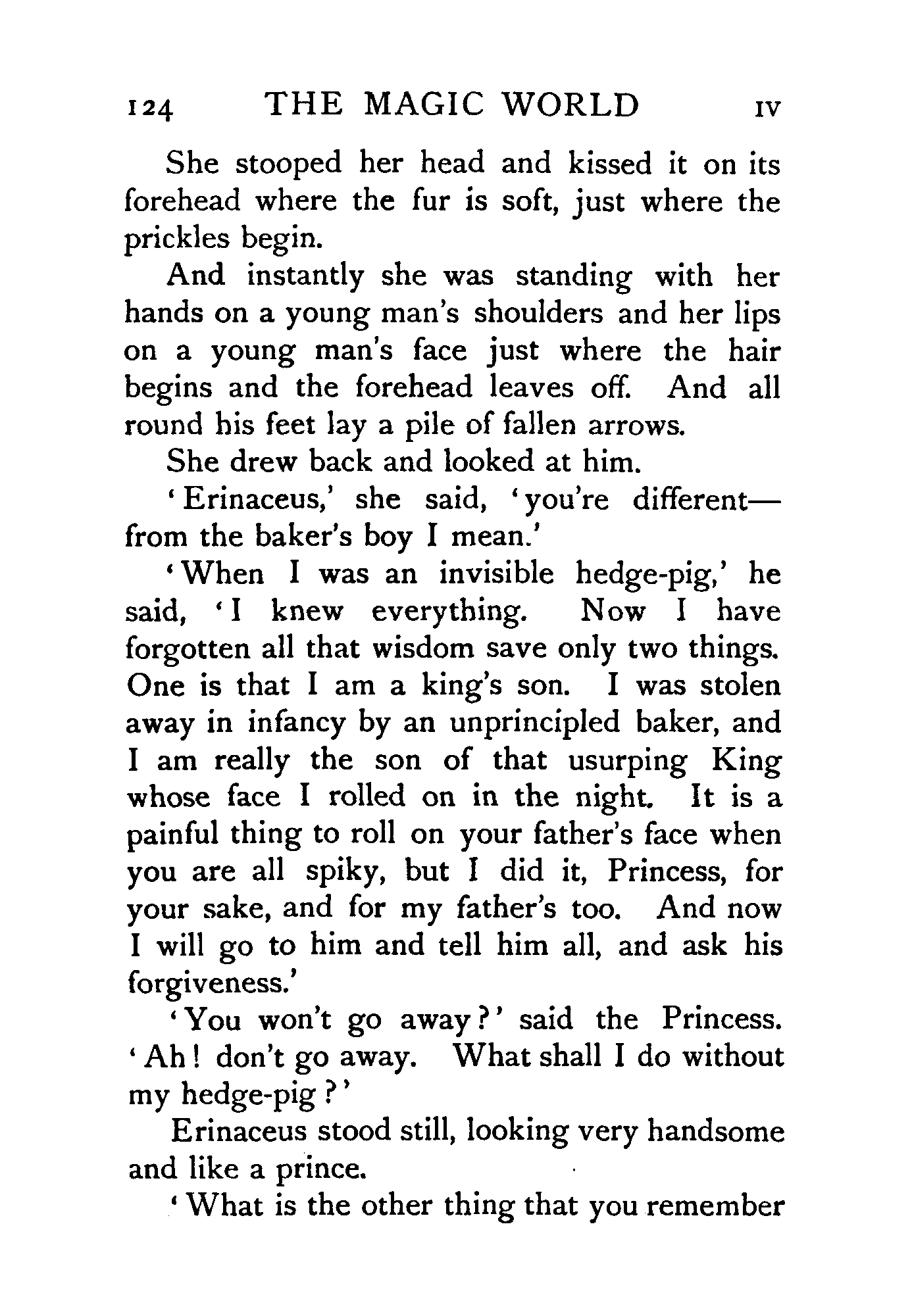 124 THE MAGIC WORLD IV

She stooped her head and kissed it on its forehead where the fur is soft, just where the prickles begin.

And instantly she was standing with her hands on a young man's shoulders and her lips on a young man's face just where the hair begins and the forehead leaves off. And all round his feet lay a pile of fallen arrows.

She drew back and looked at him.

'Erinaceus,' she said, 'you're different—from the baker's boy I mean.'

'When I was an invisible hedge-pig,' he said, 'I knew everything. Now I have forgotten all that wisdom save only two things. One is that I am a king's son. I was stolen away in infancy by an unprincipled baker, and I am really the son of that usurping King whose face I rolled on in the night. It is a painful thing to roll on your father's face when you are all spiky, but I did it, Princess, for your sake, and for my father's too. And now I will go to him and tell him all, and ask his forgiveness.'

'You won't go away?' said the Princess. 'Ah! don't go away. What shall I do without my hedge-pig?'

Erinaceus stood still, looking very handsome and like a prince.

'What is the other thing that you remember